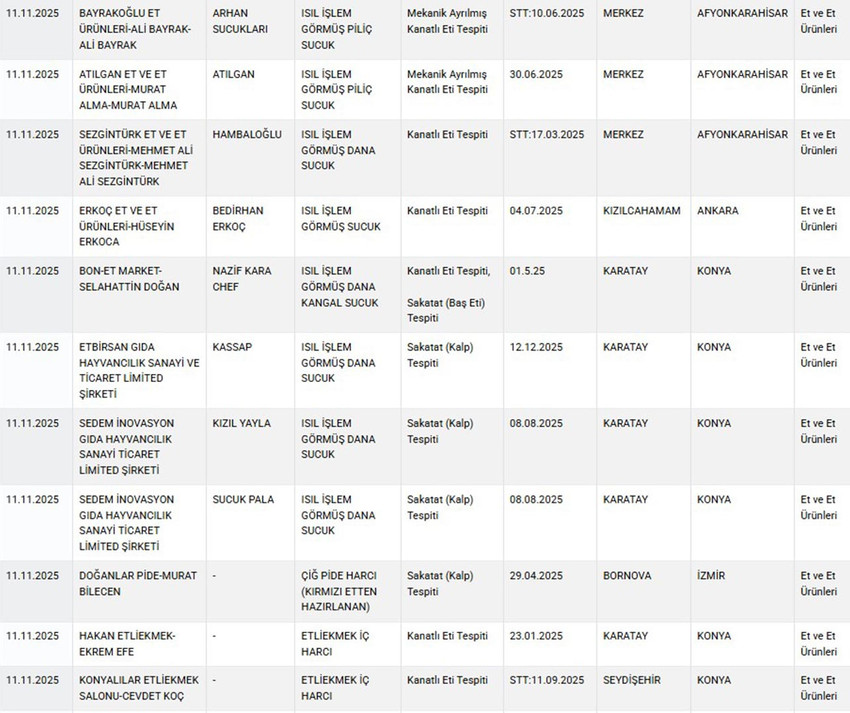 | 11.11.2025 | BAYRAKOĞLU ET ÜRÜNLERİ-ALİ BAYRAK-ALİ BAYRAK | ARHAN SUCUKLARI | ISIL İŞLEM GÖRMÜŞ PİLİÇ SUCUK | Mekanik Ayrılmış Kanatlı Eti Tespiti | STT:10.06.2025 | MERKEZ | AFYONKARAHİSAR | Et ve Et Ürünleri |
|---|---|---|---|---|---|---|---|---|
| 11.11.2025 | ATILGAN ET VE ET ÜRÜNLERİ-MURAT ALMA-MURAT ALMA | ATILGAN | ISIL İŞLEM GÖRMÜŞ PİLİÇ SUCUK | Mekanik Ayrılmış Kanatlı Eti Tespiti | 30.06.2025 | MERKEZ | AFYONKARAHİSAR | Et ve Et Ürünleri |
| 11.11.2025 | SEZGİNTÜRK ET VE ET ÜRÜNLERİ-MEHMET ALİ SEZGİNTÜRK-MEHMET ALİ SEZGİNTÜRK | HAMBALOĞLU | ISIL İŞLEM GÖRMÜŞ DANA SUCUK | Kanatlı Eti Tespiti | STT:17.03.2025 | MERKEZ | AFYONKARAHİSAR | Et ve Et Ürünleri |
| 11.11.2025 | ERKOÇ ET VE ET ÜRÜNLERİ-HÜSEYİN ERKOCA | BEDİRHAN ERKOÇ | ISIL İŞLEM GÖRMÜŞ SUCUK | Kanatlı Eti Tespiti | 04.07.2025 | KIZILCAHAMAM | ANKARA | Et ve Et Ürünleri |
| 11.11.2025 | BON-ET MARKET-SELAHATTİN DOĞAN | NAZİF KARA CHEF | ISIL İŞLEM GÖRMÜŞ DANA KANGAL SUCUK | Kanatlı Eti Tespiti, Sakatat (Baş Eti) Tespiti | 01.5.25 | KARATAY | KONYA | Et ve Et Ürünleri |
| 11.11.2025 | ETBİRSAN GIDA HAYVANCILIK SANAYİ VE TİCARET LİMİTED ŞİRKETİ | KASSAP | ISIL İŞLEM GÖRMÜŞ DANA SUCUK | Sakatat (Kalp) Tespiti | 12.12.2025 | KARATAY | KONYA | Et ve Et Ürünleri |
| 11.11.2025 | SEDEM İNOVASYON GIDA HAYVANCILIK SANAYİ TİCARET LİMİTED ŞİRKETİ | KIZIL YAYLA | ISIL İŞLEM GÖRMÜŞ DANA SUCUK | Sakatat (Kalp) Tespiti | 08.08.2025 | KARATAY | KONYA | Et ve Et Ürünleri |
| 11.11.2025 | SEDEM İNOVASYON GIDA HAYVANCILIK SANAYİ TİCARET LİMİTED ŞİRKETİ | SUCUK PALA | ISIL İŞLEM GÖRMÜŞ DANA SUCUK | Sakatat (Kalp) Tespiti | 08.08.2025 | KARATAY | KONYA | Et ve Et Ürünleri |
| 11.11.2025 | DOĞANLAR PİDE-MURAT BİLECEN | - | ÇİĞ PİDE HARCI (KIRMIZI ETTEN HAZIRLANAN) | Sakatat (Kalp) Tespiti | 29.04.2025 | BORNOVA | İZMİR | Et ve Et Ürünleri |
| 11.11.2025 | HAKAN ETLİEKMEK-EKREM EFE | - | ETLİEKMEK İÇ HARCI | Kanatlı Eti Tespiti | 23.01.2025 | KARATAY | KONYA | Et ve Et Ürünleri |
| 11.11.2025 | KONYALILAR ETLİEKMEK SALONU-CEVDET KOÇ | - | ETLİEKMEK İÇ HARCI | Kanatlı Eti Tespiti | STT:11.09.2025 | SEYDİŞEHİR | KONYA | Et ve Et Ürünleri |